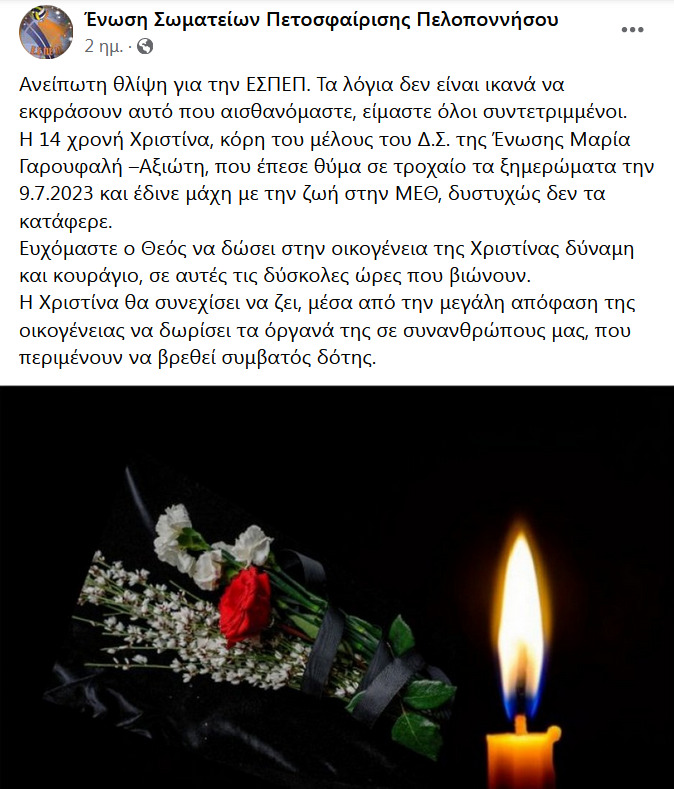 Ένωση Σωματείων Πετοσφαίρισης Πελοποννήσου
2 ημ. ·

Ανείπωτη θλίψη για την ΕΣΠΕΠ. Τα λόγια δεν είναι ικανά να εκφράσουν αυτό που αισθανόμαστε, είμαστε όλοι συντετριμμένοι.
Η 14 χρονή Χριστίνα, κόρη του μέλους του Δ.Σ. της Ένωσης Μαρία Γαρουφαλή –Αξιώτη, που έπεσε θύμα σε τροχαίο τα ξημερώματα την 9.7.2023 και έδινε μάχη με την ζωή στην ΜΕΘ, δυστυχώς δεν τα κατάφερε.
Ευχόμαστε ο Θεός να δώσει στην οικογένεια της Χριστίνας δύναμη και κουράγιο, σε αυτές τις δύσκολες ώρες που βιώνουν.
Η Χριστίνα θα συνεχίσει να ζει, μέσα από την μεγάλη απόφαση της οικογένειας να δωρίσει τα όργανά της σε συνανθρώπους μας, που περιμένουν να βρεθεί συμβατός δότης.